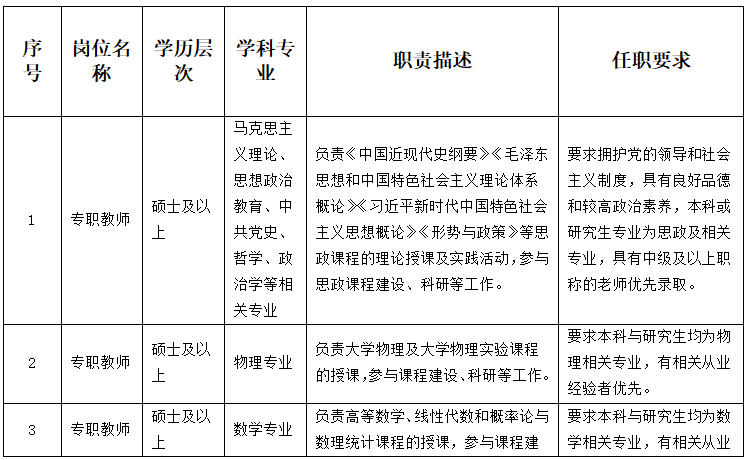 | 序号 | 岗位名称 | 学历层次 | 学科专业 | 职责描述 | 任职要求 |
|---|---|---|---|---|---|
| 1 | 专职教师 | 硕士及以上 | 马克思主义理论、思想政治教育、中共党史、哲学、政治学等相关专业 | 负责《中国近现代史纲要》《毛泽东思想和中国特色社会主义理论体系概论》《习近平新时代中国特色社会主义思想概论》《形势与政策》等思政课程的理论授课及实践活动，参与思政课程建设、科研等工作。 | 要求拥护党的领导和社会主义制度，具有良好品德和较高政治素养，本科或研究生专业为思政及相关专业，具有中级及以上职称的老师优先录取。 |
| 2 | 专职教师 | 硕士及以上 | 物理专业 | 负责大学物理及大学物理实验课程的授课，参与课程建设、科研等工作。 | 要求本科与研究生均为物理相关专业，有相关从业经验者优先。 |
| 3 | 专职教师 | 硕士及以上 | 数学专业 | 负责高等数学、线性代数和概率论与数理统计课程的授课，参与课程建 | 要求本科与研究生均为数学相关专业，有相关从业 |